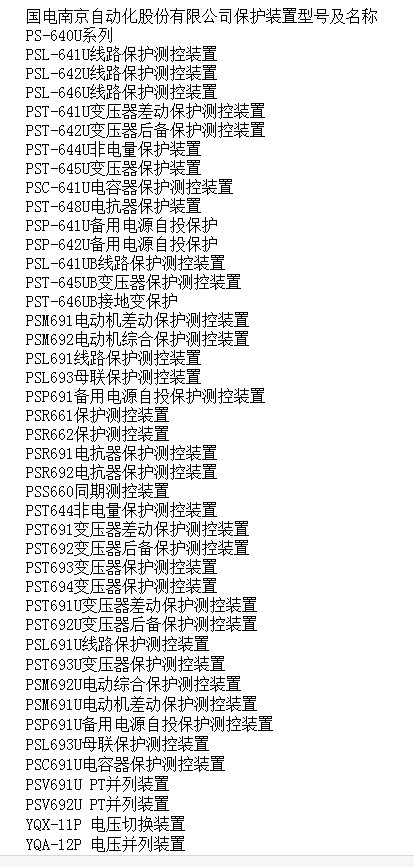 国电南京自动化股份有限公司保护装置型号及名称
PS-640U系列
PSL-641U线路保护测控装置
PSL-642U线路保护测控装置
PSL-646U线路保护测控装置
PST-641U变压器差动保护测控装置
PST-642U变压器后备保护测控装置
PST-644U非电量保护装置
PST-645U变压器保护装置
PSC-641U电容器保护测控装置
PST-648U电抗器保护装置
PSP-641U备用电源自投保护
PSP-642U备用电源自投保护
PSL-641UB线路保护测控装置
PST-645UB变压器保护测控装置
PST-646UB接地变保护
PSM691电动机差动保护测控装置
PSM692电动机综合保护测控装置
PSL691线路保护测控装置
PSL693母联保护测控装置
PSP691备用电源自投保护测控装置
PSR661保护测控装置
PSR662保护测控装置
PSR691电抗器保护测控装置
PSR692电抗器保护测控装置
PSS660同期测控装置
PST644非电量保护测控装置
PST691变压器差动保护测控装置
PST692变压器后备保护测控装置
PST693变压器保护测控装置
PST694变压器保护测控装置
PST691U变压器差动保护测控装置
PST692U变压器后备保护测控装置
PSL691U线路保护测控装置
PST693U变压器保护测控装置
PSM692U电动综合保护测控装置
PSM691U电动机差动保护测控装置
PSP691U备用电源自投保护测控装置
PSL693U母联保护测控装置
PSC691U电容器保护测控装置
PSV691U PT并列装置
PSV692U PT并列装置
YQX-11P 电压切换装置
YQA-12P 电压并列装置